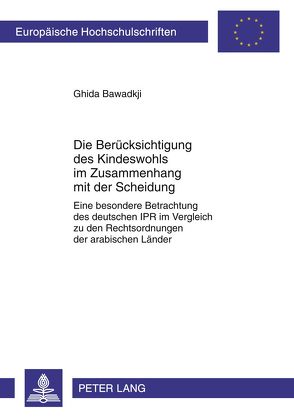 Europäische Hochschulschriften

Ghida Bawadkji

Die Berücksichtigung des Kindeswohls im Zusammenhang mit der Scheidung

Eine besondere Betrachtung des deutschen IPR im Vergleich zu den Rechtsordnungen der arabischen Länder

PETER LANG